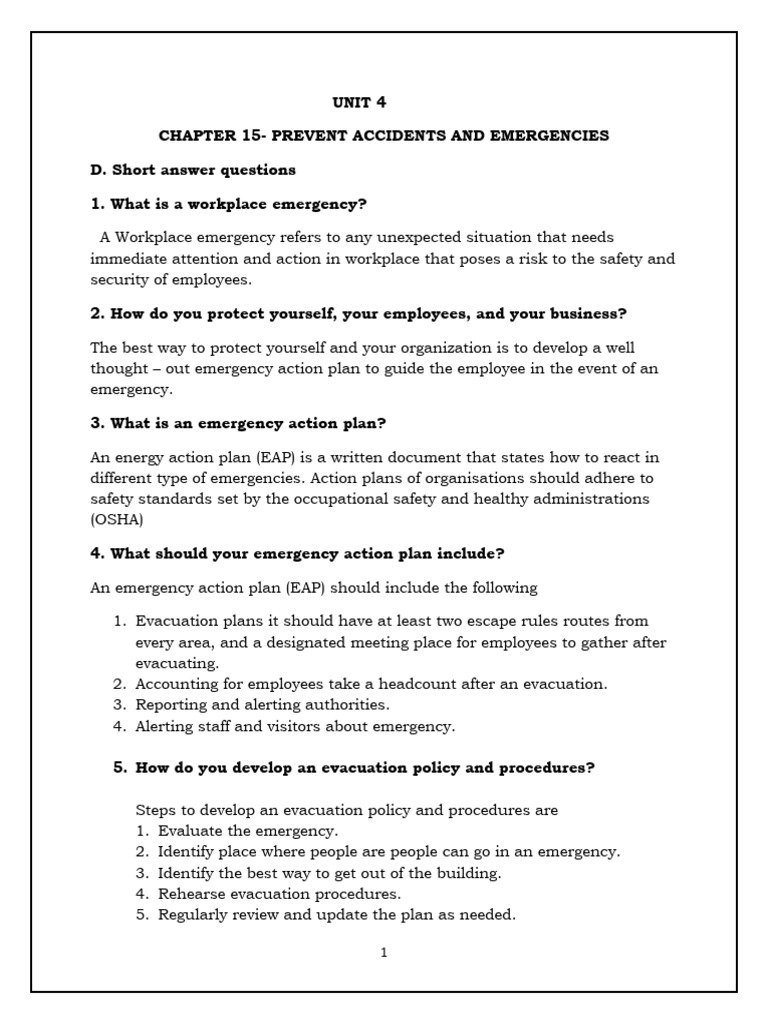 UNIT 4

CHAPTER 15- PREVENT ACCIDENTS AND EMERGENCIES

D. Short answer questions

1. What is a workplace emergency?

A Workplace emergency refers to any unexpected situation that needs immediate attention and action in workplace that poses a risk to the safety and security of employees.

2. How do you protect yourself, your employees, and your business?

The best way to protect yourself and your organization is to develop a well thought – out emergency action plan to guide the employee in the event of an emergency.

3. What is an emergency action plan?

An energy action plan (EAP) is a written document that states how to react in different type of emergencies. Action plans of organisations should adhere to safety standards set by the occupational safety and healthy administrations (OSHA)

4. What should your emergency action plan include?

An emergency action plan (EAP) should include the following

1. Evacuation plans it should have at least two escape rules routes from every area, and a designated meeting place for employees to gather after evacuating.
2. Accounting for employees take a headcount after an evacuation.
3. Reporting and alerting authorities.
4. Alerting staff and visitors about emergency.

5. How do you develop an evacuation policy and procedures?

Steps to develop an evacuation policy and procedures are
1. Evaluate the emergency.
2. Identify place where people are people can go in an emergency.
3. Identify the best way to get out of the building.
4. Rehearse evacuation procedures.
5. Regularly review and update the plan as needed.

1